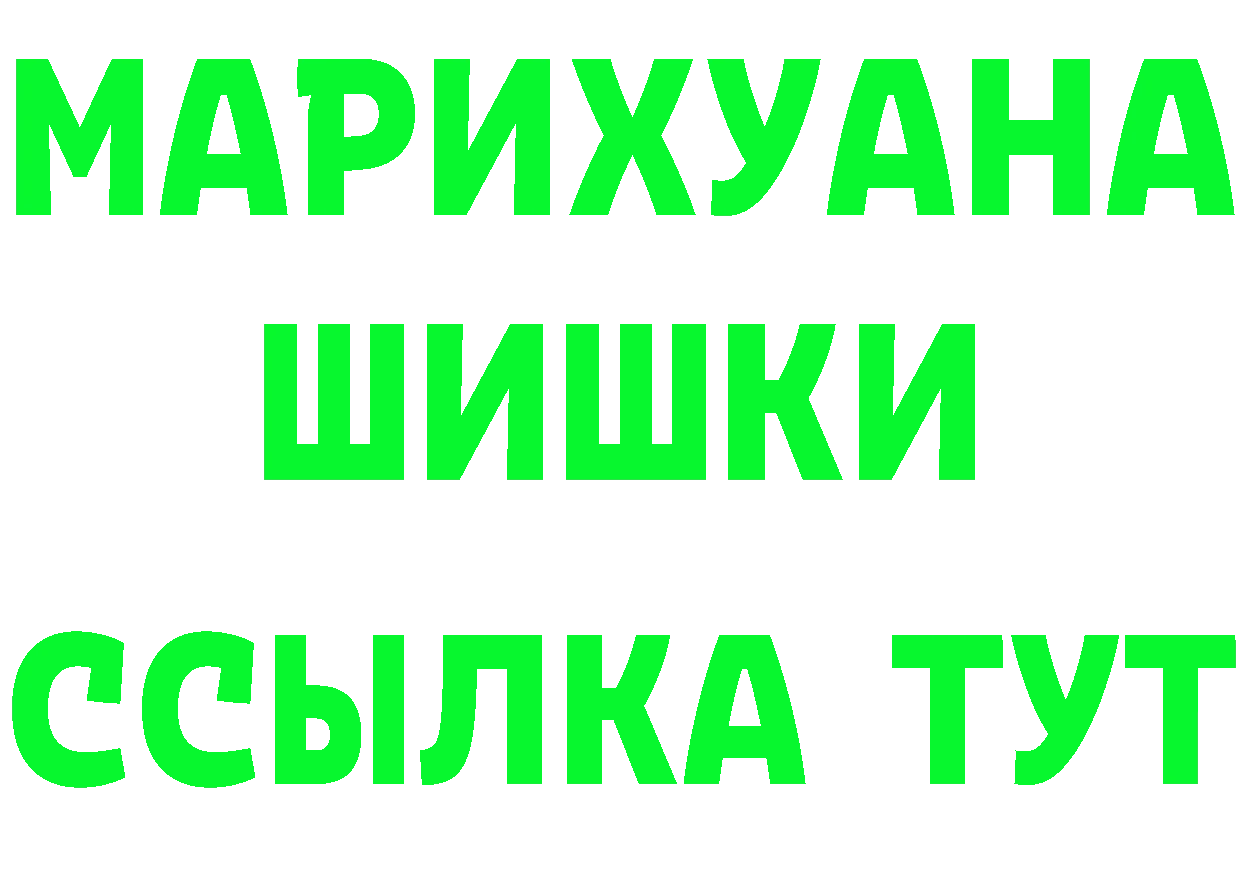 МАРИХУАНА
ШИШКИ
ССЫЛКА ТУТ